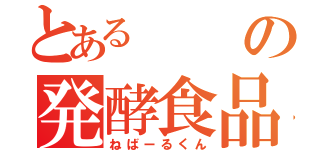 とある　　の
発酵食品
ねばーるくん